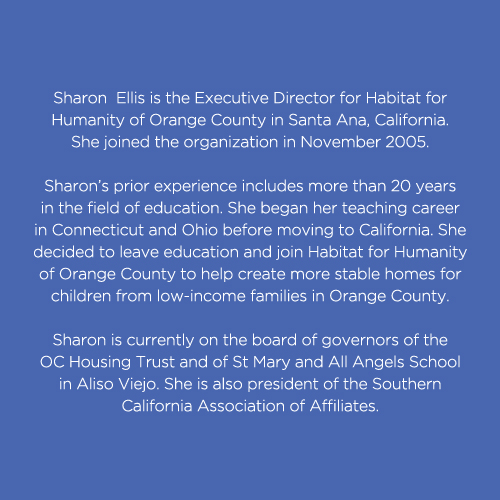 Sharon  Ellis is the Executive Director for Habitat for Humanity of Orange County in Santa Ana, California. She joined the organization in November 2005.

Sharon's prior experience includes more than 20 years in the field of education. She began her teaching career in Connecticut and Ohio before moving to California. She decided to leave education and join Habitat for Humanity of Orange County to help create more stable homes for children from low-income families in Orange County.

Sharon is currently on the board of governors of the OC Housing Trust and of St Mary and All Angels School in Aliso Viejo. She is also president of the Southern California Association of Affiliates.